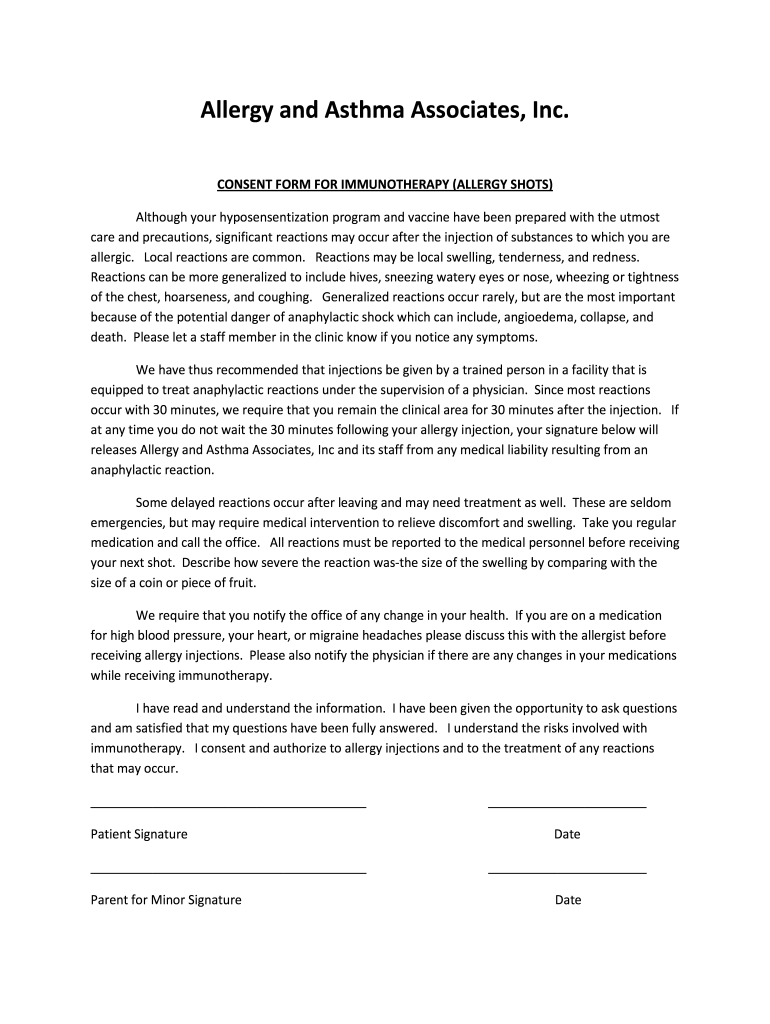 Allergy and Asthma Associates, Inc.

CONSENT FORM FOR IMMUNOTHERAPY (ALLERGY SHOTS)

Although your hyposensentization program and vaccine have been prepared with the utmost care and precautions, significant reactions may occur after the injection of substances to which you are allergic. Local reactions are common. Reactions may be local swelling, tenderness, and redness. Reactions can be more generalized to include hives, sneezing watery eyes or nose, wheezing or tightness of the chest, hoarseness, and coughing. Generalized reactions occur rarely, but are the most important because of the potential danger of anaphylactic shock which can include, angioedema, collapse, and death. Please let a staff member in the clinic know if you notice any symptoms.

We have thus recommended that injections be given by a trained person in a facility that is equipped to treat anaphylactic reactions under the supervision of a physician. Since most reactions occur with 30 minutes, we require that you remain the clinical area for 30 minutes after the injection. If at any time you do not wait the 30 minutes following your allergy injection, your signature below will releases Allergy and Asthma Associates, Inc and its staff from any medical liability resulting from an anaphylactic reaction.

Some delayed reactions occur after leaving and may need treatment as well. These are seldom emergencies, but may require medical intervention to relieve discomfort and swelling. Take you regular medication and call the office. All reactions must be reported to the medical personnel before receiving your next shot. Describe how severe the reaction was-the size of the swelling by comparing with the size of a coin or piece of fruit.

We require that you notify the office of any change in your health. If you are on a medication for high blood pressure, your heart, or migraine headaches please discuss this with the allergist before receiving allergy injections. Please also notify the physician if there are any changes in your medications while receiving immunotherapy.

I have read and understand the information. I have been given the opportunity to ask questions and am satisfied that my questions have been fully answered. I understand the risks involved with immunotherapy. I consent and authorize to allergy injections and to the treatment of any reactions that may occur.

Patient Signature Date

Parent for Minor Signature Date